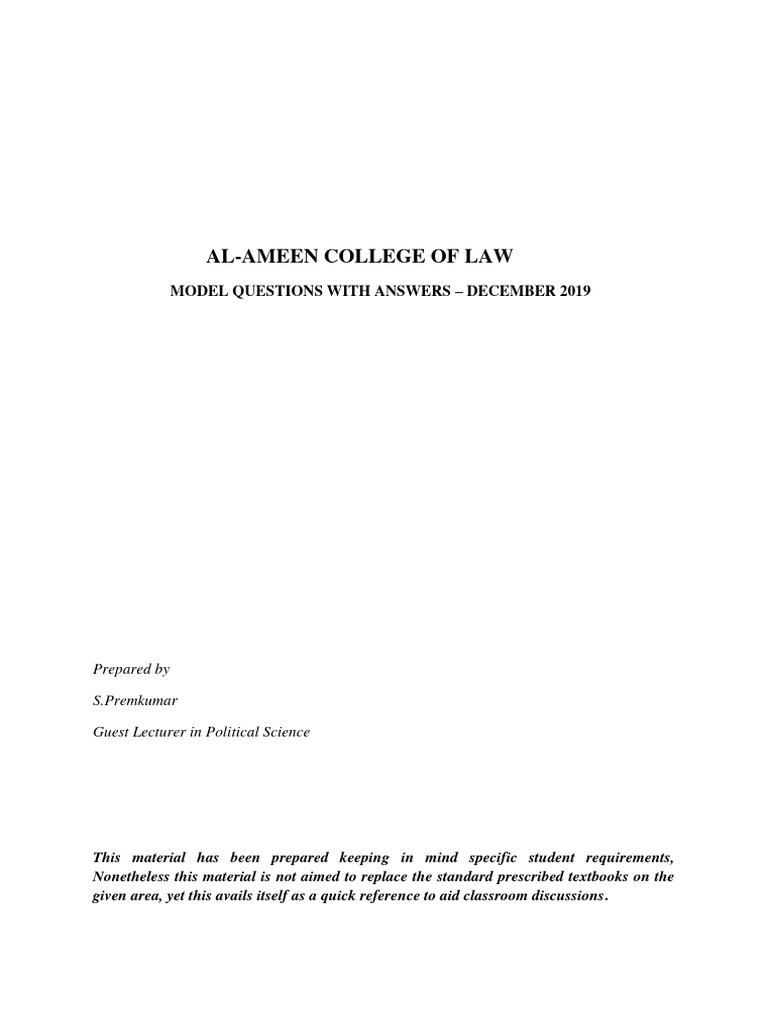 AL-AMEEN COLLEGE OF LAW

MODEL QUESTIONS WITH ANSWERS – DECEMBER 2019

Prepared by

S.Premkumar

Guest Lecturer in Political Science

This material has been prepared keeping in mind specific student requirements, Nonetheless this material is not aimed to replace the standard prescribed textbooks on the given area, yet this avails itself as a quick reference to aid classroom discussions.